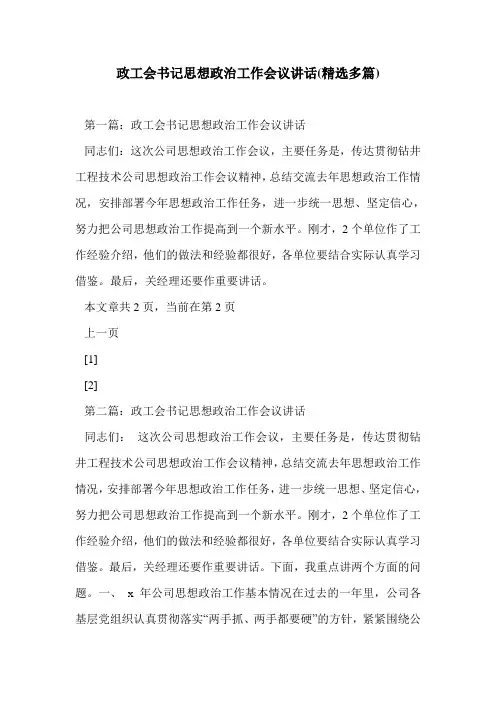 政工会书记思想政治工作会议讲话(精选多篇)

第一篇：政工会书记思想政治工作会议讲话

同志们：这次公司思想政治工作会议，主要任务是，传达贯彻钻井工程技术公司思想政治工作会议精神，总结交流去年思想政治工作情况，安排部署今年思想政治工作任务，进一步统一思想、坚定信心，努力把公司思想政治工作提高到一个新水平。刚才，2个单位作了工作经验介绍，他们的做法和经验都很好，各单位要结合实际认真学习借鉴。最后，关经理还要作重要讲话。

本文章共2页，当前在第2页

上一页

[1]

[2]

第二篇：政工会书记思想政治工作会议讲话

同志们： 这次公司思想政治工作会议，主要任务是，传达贯彻钻井工程技术公司思想政治工作会议精神，总结交流去年思想政治工作情况，安排部署今年思想政治工作任务，进一步统一思想、坚定信心，努力把公司思想政治工作提高到一个新水平。刚才，2个单位作了工作经验介绍，他们的做法和经验都很好，各单位要结合实际认真学习借鉴。最后，关经理还要作重要讲话。下面，我重点讲两个方面的问题。一、 x 年公司思想政治工作基本情况在过去的一年里，公司各基层党组织认真贯彻落实“两手抓、两手都要硬”的方针，紧紧围绕公